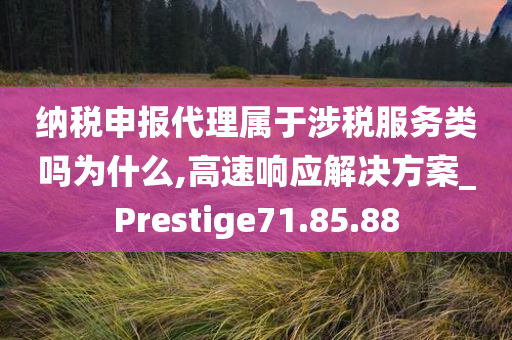 纳税申报代理属于涉税服务类吗为什么,高速响应解决方案_Prestige71.85.88